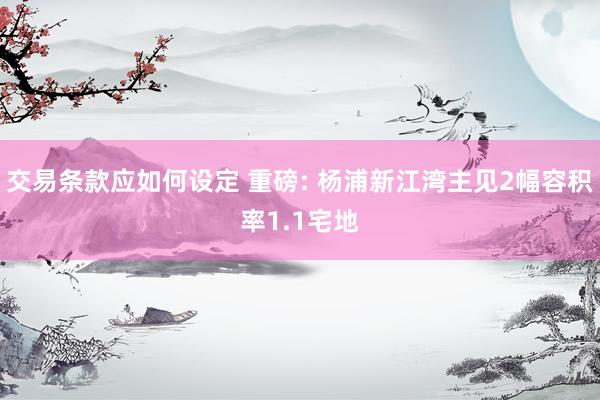 交易条款应如何设定 重磅: 杨浦新江湾主见2幅容积率1.1宅地